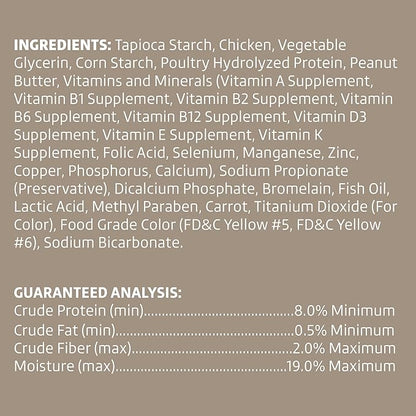 INGREDIENTS: Tapioca Starch, Chicken, Vegetable Glycerin, Corn Starch, Poultry Hydrolyzed Protein, Peanut Butter, Vitamins and Minerals (Vitamin A Supplement, Vitamin B1 Supplement, Vitamin B2 Supplement, Vitamin B6 Supplement, Vitamin B12 Supplement, Vitamin D3 Supplement, Vitamin E Supplement, Vitamin K Supplement, Folic Acid, Selenium, Manganese, Zinc, Copper, Phosphorus, Calcium), Sodium Propionate (Preservative), Dicalcium Phosphate, Bromelain, Fish Oil, Lactic Acid, Methyl Paraben, Carrot, Titanium Dioxide (For Color), Food Grade Color (FD&C Yellow #5, FD&C Yellow #6), Sodium Bicarbonate.

GUARANTEED ANALYSIS:
Crude Protein (min) 8.0% Minimum
Crude Fat (min) 0.5% Minimum
Crude Fiber (max) 2.0% Maximum
Moisture (max) 19.0% Maximum